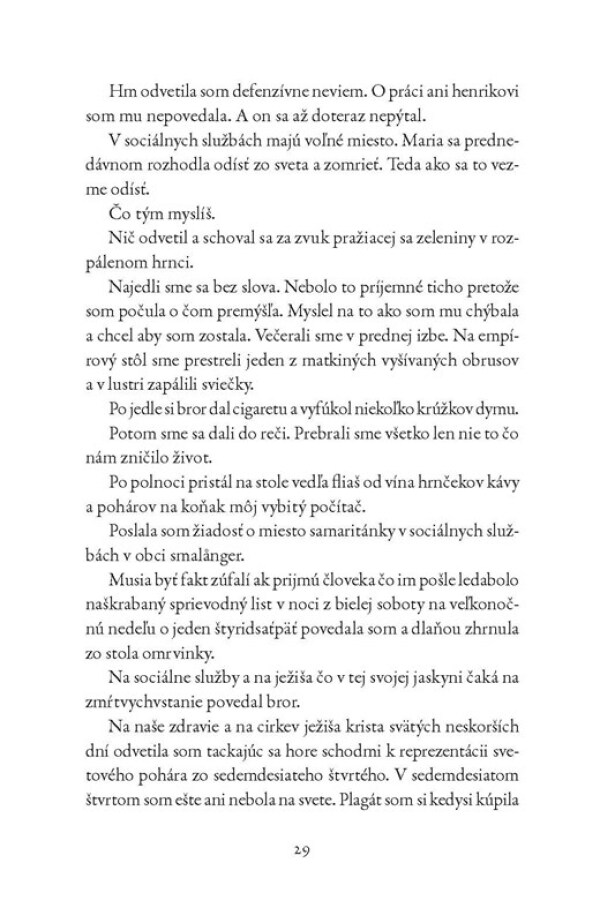 Hm odvetila som defenzívne neviem. O práci ani henrikovi som mu nepovedala. A on sa až doteraz nepýtal.

V sociálnych službách majú voľné miesto. Maria sa prednedávnom rozhodla odísť zo sveta a zomrieť. Teda ako sa to vezme odísť.

Čo tým myslíš.

Nič odvetil a schoval sa za zvuk pražiacej sa zeleniny v rozpálenom hrnci.

Najedli sme sa bez slova. Nebolo to príjemné ticho pretože som počula o čom premýšľa. Myslel na to ako som mu chýbala a chcel aby som zostala. Večerali sme v prednej izbe. Na empírový stôl sme prestreli jeden z matkiných vyšívaných obrusov a v lustri zapálili sviečky.

Po jedle si bror dal cigaretu a vyfúkol niekoľko krúžkov dymu.

Potom sme sa dali do reči. Prebrali sme všetko len nie to čo nám zničilo život.

Po polnoci pristál na stole vedľa fliaš od vína hrnčekov kávy a pohárov na koňak môj vybitý počítač.

Poslala som žiadosť o miesto samaritánky v sociálnych službách v obci smalånger.

Musia byť fakt zúfalí ak prijmú človeka čo im pošle ledabolo naškrabaný sprievodný list v noci z bielej soboty na veľkonočnú nedeľu o jeden štyridsaťpäť povedala som a dlaňou zhrnula zo stola omrvinky.

Na sociálne služby a na ježiša čo v tej svojej jaskyni čaká na zmŕtvychvstanie povedal bror.

Na naše zdravie a na cirkev ježiša krista svätých neskorších dní odvetila som tackajúc sa hore schodmi k reprezentácii svetového pohára zo sedemdesiateho štvrtého. V sedemdesiatom štvrtom som ešte ani nebola na svete. Plagát som si kedysi kúpila

29